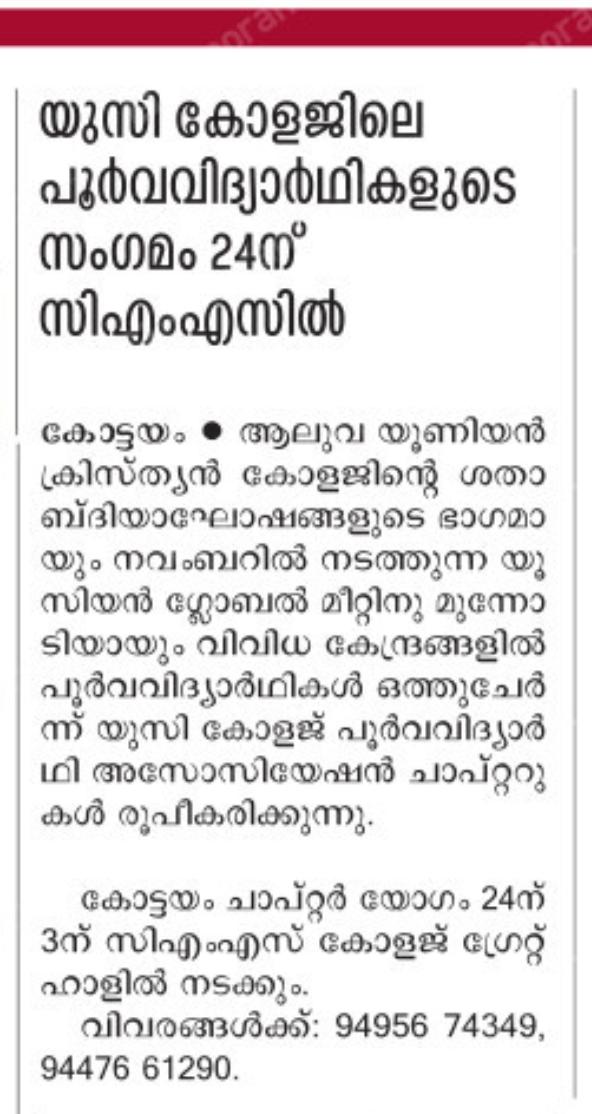 യുസി കോളജിലെ പൂർവവിദ്യാർഥികളുടെ സംഗമം 24ന് സിഎംഎസിൽ

കോട്ടയം ● ആലുവ യൂണിയൻ ക്രിസ്ത്യൻ കോളജിന്റെ ശതാബ്ദിയാഘോഷങ്ങളുടെ ഭാഗമായും നവംബറിൽ നടത്തുന്ന യൂസിയൻ ഗ്ലോബൽ മീറ്റിനു മുന്നോടിയായും വിവിധ കേന്ദ്രങ്ങളിൽ പൂർവവിദ്യാർഥികൾ ഒത്തുചേർന്ന് യുസി കോളജ് പൂർവവിദ്യാർഥി അസോസിയേഷൻ ചാപ്റ്ററുകൾ രൂപീകരിക്കുന്നു.

കോട്ടയം ചാപ്റ്റർ യോഗം 24ന് 3ന് സിഎംഎസ് കോളജ് ഗ്രേറ്റ് ഹാളിൽ നടക്കും.

വിവരങ്ങൾക്ക്: 94956 74349, 94476 61290.